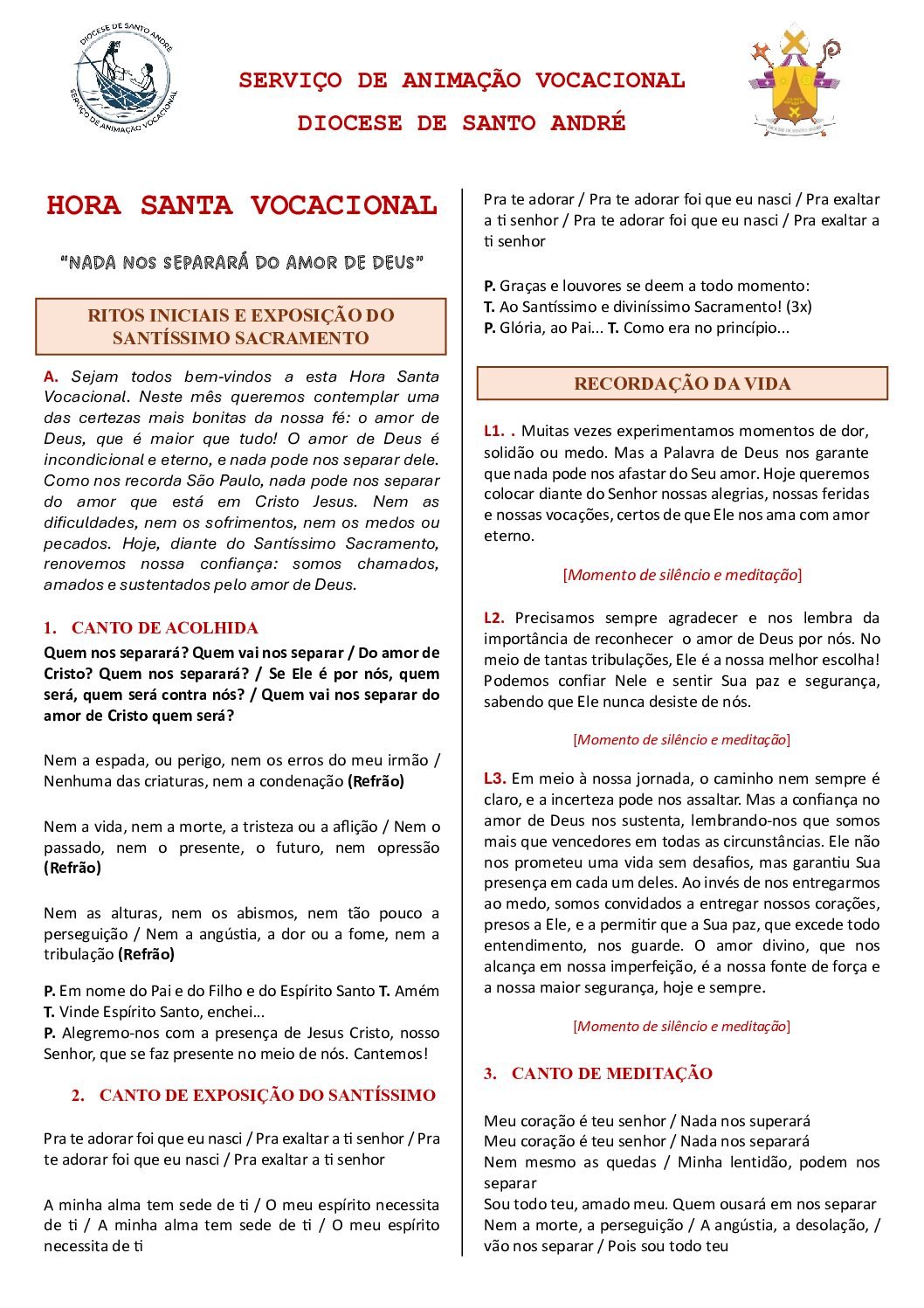 DIOCESE DE SANTO ANDRÉ
SERVIÇO DE ANIMAÇÃO VOCACIONAL

SERVIÇO DE ANIMAÇÃO VOCACIONAL

DIOCESE DE SANTO ANDRÉ

DIOCESE DE SANTO ANDRÉ

HORA SANTA VOCACIONAL

"NADA NOS SEPARARÁ DO AMOR DE DEUS"

RITOS INICIAIS E EXPOSIÇÃO DO SANTÍSSIMO SACRAMENTO

A. Sejam todos bem-vindos a esta Hora Santa Vocacional. Neste mês queremos contemplar uma das certezas mais bonitas da nossa fé: o amor de Deus, que é maior que tudo! O amor de Deus é incondicional e eterno, e nada pode nos separar dele. Como nos recorda São Paulo, nada pode nos separar do amor que está em Cristo Jesus. Nem as dificuldades, nem os sofrimentos, nem os medos ou pecados. Hoje, diante do Santíssimo Sacramento, renovemos nossa confiança: somos chamados, amados e sustentados pelo amor de Deus.

1. CANTO DE ACOLHIDA

Quem nos separará? Quem vai nos separar / Do amor de Cristo? Quem nos separará? / Se Ele é por nós, quem será, quem será contra nós? / Quem vai nos separar do amor de Cristo quem será?

Nem a espada, ou perigo, nem os erros do meu irmão / Nenhuma das criaturas, nem a condenação (Refrão)

Nem a vida, nem a morte, a tristeza ou a aflição / Nem o passado, nem o presente, o futuro, nem opressão (Refrão)

Nem as alturas, nem os abismos, nem tão pouco a perseguição / Nem a angústia, a dor ou a fome, nem a tribulação (Refrão)

P. Em nome do Pai e do Filho e do Espírito Santo T. Amém
T. Vinde Espírito Santo, enchei...
P. Alegremo-nos com a presença de Jesus Cristo, nosso Senhor, que se faz presente no meio de nós. Cantemos!

2. CANTO DE EXPOSIÇÃO DO SANTÍSSIMO

Pra te adorar foi que eu nasci / Pra exaltar a ti senhor / Pra te adorar foi que eu nasci / Pra exaltar a ti senhor

A minha alma tem sede de ti / O meu espírito necessita de ti / A minha alma tem sede de ti / O meu espírito necessita de ti

Pra te adorar / Pra te adorar foi que eu nasci / Pra exaltar a ti senhor / Pra te adorar foi que eu nasci / Pra exaltar a ti senhor

P. Graças e louvores se deem a todo momento:
T. Ao Santíssimo e diviníssimo Sacramento! (3x)
P. Glória, ao Pai... T. Como era no princípio...

RECORDAÇÃO DA VIDA

L1. . Muitas vezes experimentamos momentos de dor, solidão ou medo. Mas a Palavra de Deus nos garante que nada pode nos afastar do Seu amor. Hoje queremos colocar diante do Senhor nossas alegrias, nossas feridas e nossas vocações, certos de que Ele nos ama com amor eterno.

[Momento de silêncio e meditação]

L2. Precisamos sempre agradecer e nos lembra da importância de reconhecer o amor de Deus por nós. No meio de tantas tribulações, Ele é a nossa melhor escolha! Podemos confiar Nele e sentir Sua paz e segurança, sabendo que Ele nunca desiste de nós.

[Momento de silêncio e meditação]

L3. Em meio à nossa jornada, o caminho nem sempre é claro, e a incerteza pode nos assaltar. Mas a confiança no amor de Deus nos sustenta, lembrando-nos que somos mais que vencedores em todas as circunstâncias. Ele não nos prometeu uma vida sem desafios, mas garantiu Sua presença em cada um deles. Ao invés de nos entregarmos ao medo, somos convidados a entregar nossos corações, presos a Ele, e a permitir que a Sua paz, que excede todo entendimento, nos guarde. O amor divino, que nos alcança em nossa imperfeição, é a nossa fonte de força e a nossa maior segurança, hoje e sempre.

[Momento de silêncio e meditação]

3. CANTO DE MEDITAÇÃO

Meu coração é teu senhor / Nada nos superará
Meu coração é teu senhor / Nada nos separará
Nem mesmo as quedas / Minha lentidão, podem nos separar
Sou todo teu, amado meu. Quem ousará em nos separar
Nem a morte, a perseguição / A angústia, a desolação, / vão nos separar / Pois sou todo teu